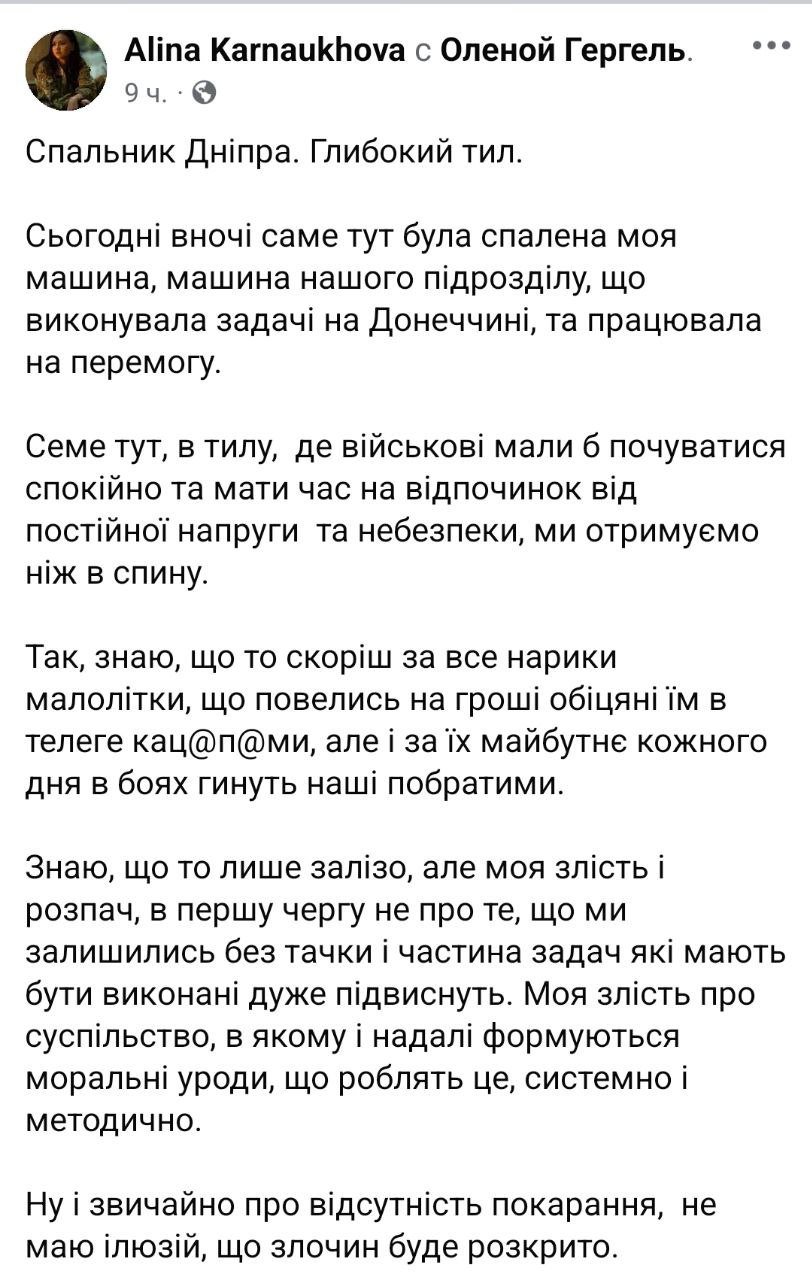 Alina Karnaukhova с Оленой Гергель.
9 ч. ·

Спальник Дніпра. Глибокий тил.

Сьогодні вночі саме тут була спалена моя машина, машина нашого підрозділу, що виконувала задачі на Донеччині, та працювала на перемогу.

Семе тут, в тилу, де військові мали б почуватися спокійно та мати час на відпочинок від постійної напруги та небезпеки, ми отримуємо ніж в спину.

Так, знаю, що то скоріш за все нарики малолітки, що повелись на гроші обіцяні їм в телеге кац@п@ми, але і за їх майбутнє кожного дня в боях гинуть наші побратими.

Знаю, що то лише залізо, але моя злість і розпач, в першу чергу не про те, що ми залишились без тачки і частина задач які мають бути виконані дуже підвиснуть. Моя злість про суспільство, в якому і надалі формуються моральні уроди, що роблять це, системно і методично.

Ну і звичайно про відсутність покарання, не маю ілюзій, що злочин буде розкрито.